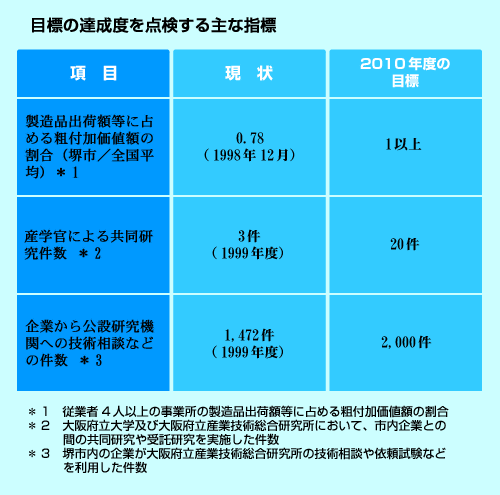 目標の達成度を点検する主な指標

| 項　目 | 現　状 | 2010年度の目標 |
|---|---|---|
| 製造品出荷額等に占める粗付加価値額の割合（堺市／全国平均）＊1 | 0.78（1998年12月） | 1以上 |
| 産学官による共同研究件数　＊2 | 3件（1999年度） | 20件 |
| 企業から公設研究機関への技術相談などの件数　＊3 | 1,472件（1999年度） | 2,000件 |

＊1　従業者４人以上の事業所の製造品出荷額等に占める粗付加価値額の割合
＊2　大阪府立大学及び大阪府立産業技術総合研究所において、市内企業との間の共同研究や受託研究を実施した件数
＊3　堺市内の企業が大阪府立産業技術総合研究所の技術相談や依頼試験などを利用した件数